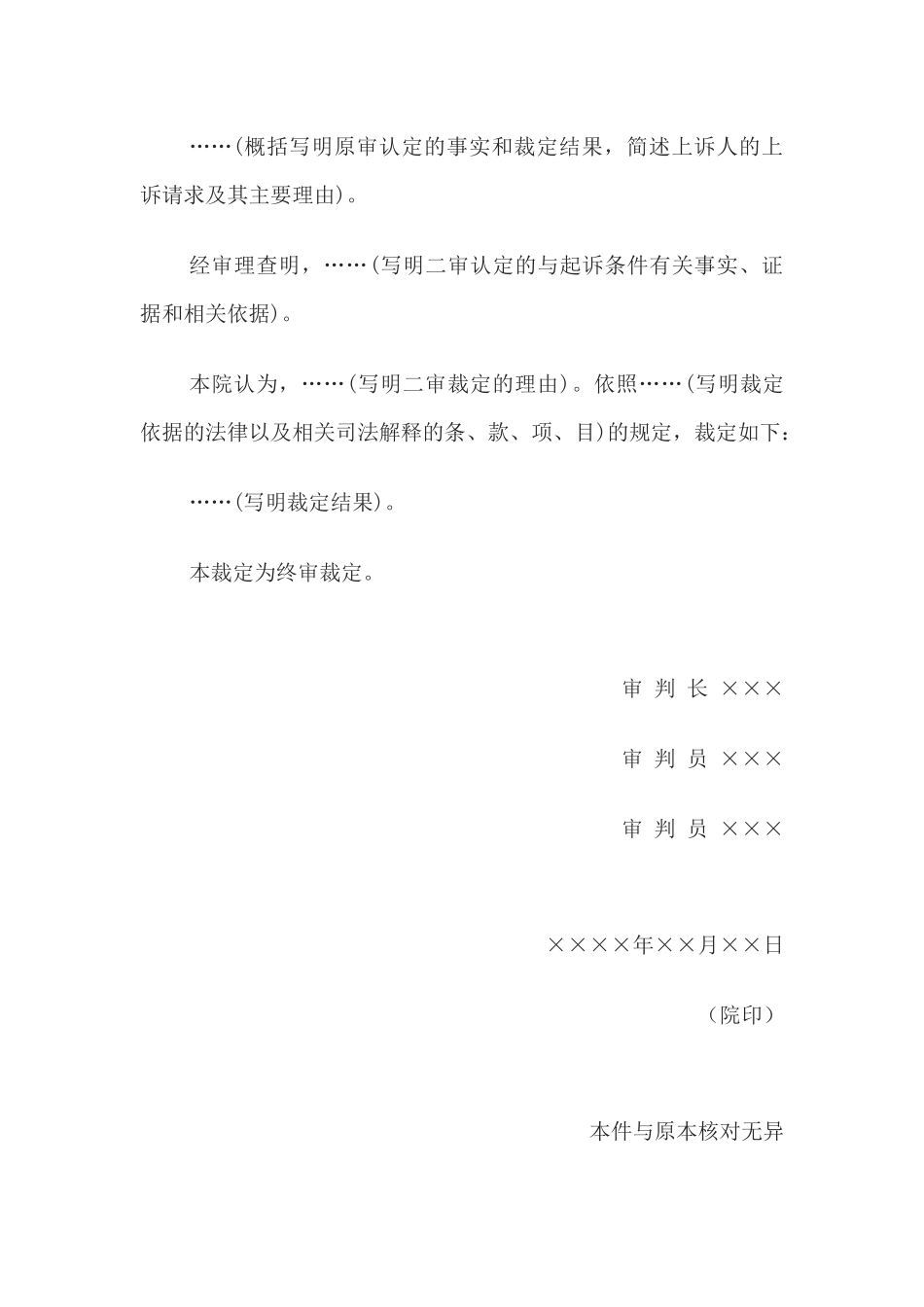 ……(概括写明原审认定的事实和裁定结果，简述上诉人的上诉请求及其主要理由)。

经审理查明，……(写明二审认定的与起诉条件有关事实、证据和相关依据)。

本院认为，……(写明二审裁定的理由)。依照……(写明裁定依据的法律以及相关司法解释的条、款、项、目)的规定，裁定如下：

……(写明裁定结果)。

本裁定为终审裁定。

审 判 长 ×××

审 判 员 ×××

审 判 员 ×××

××××年××月××日

（院印）

本件与原本核对无异